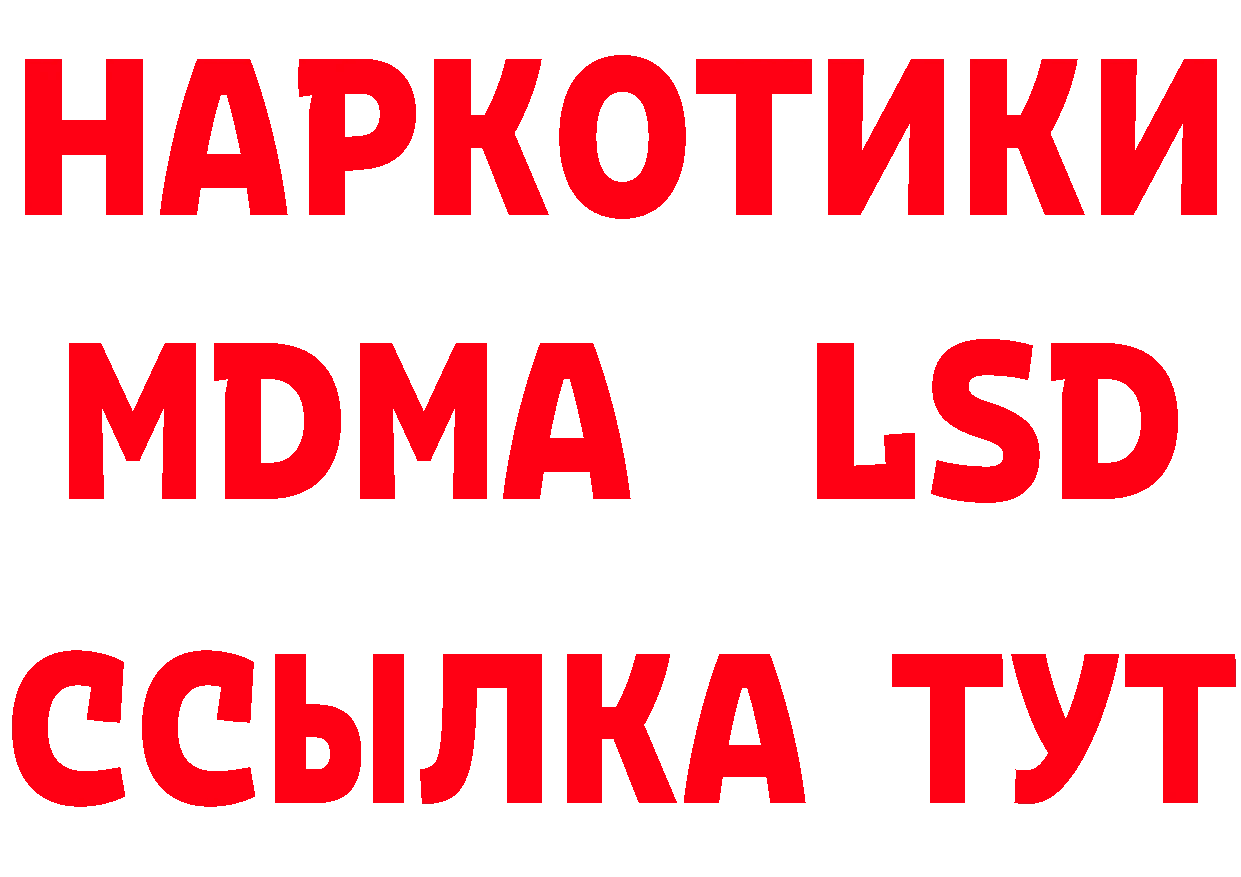 НАРКОТИКИ
MDMA LSD
ССЫЛКА ТУТ